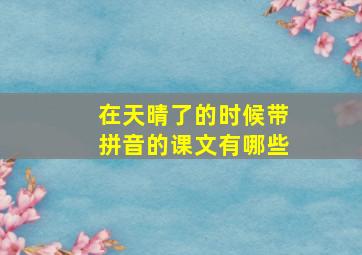 在天晴了的时候带拼音的课文有哪些